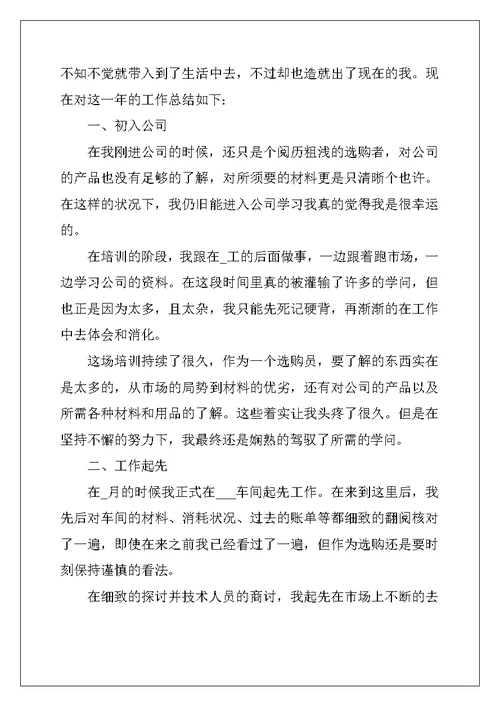 不知不觉就带入到了生活中去，不过却也造就出了现在的我。现在对这一年的工作总结如下：

一、初入公司

在我刚进公司的时候，还只是个阅历粗浅的选购者，对公司的产品也没有足够的了解，对所须要的材料更是只清晰个也许。在这样的状况下，我仍旧能进入公司学习我真的觉得我是很幸运的。

在培训的阶段，我跟在_工的后面做事，一边跟着跑市场，一边学习公司的资料。在这段时间里真的被灌输了许多的学问，但也正是因为太多，且太杂，我只能先死记硬背，再渐渐的在工作中去体会和消化。

这场培训持续了很久，作为一个选购员，要了解的东西实在是太多的，从市场的局势到材料的优劣，还有对公司的产品以及所需各种材料和用品的了解。这些着实让我头疼了很久。但是在坚持不懈的努力下，我最终还是娴熟的驾驭了所需的学问。

二、工作起先

在_月的时候我正式在___车间起先工作。在来到这里后，我先后对车间的材料、消耗状况、过去的账单等都细致的翻阅核对了一遍，即使在来之前我已经看过了一遍，但作为选购还是要时刻保持谨慎的看法。

在细致的探讨并技术人员的商讨，我起先在市场上不断的去